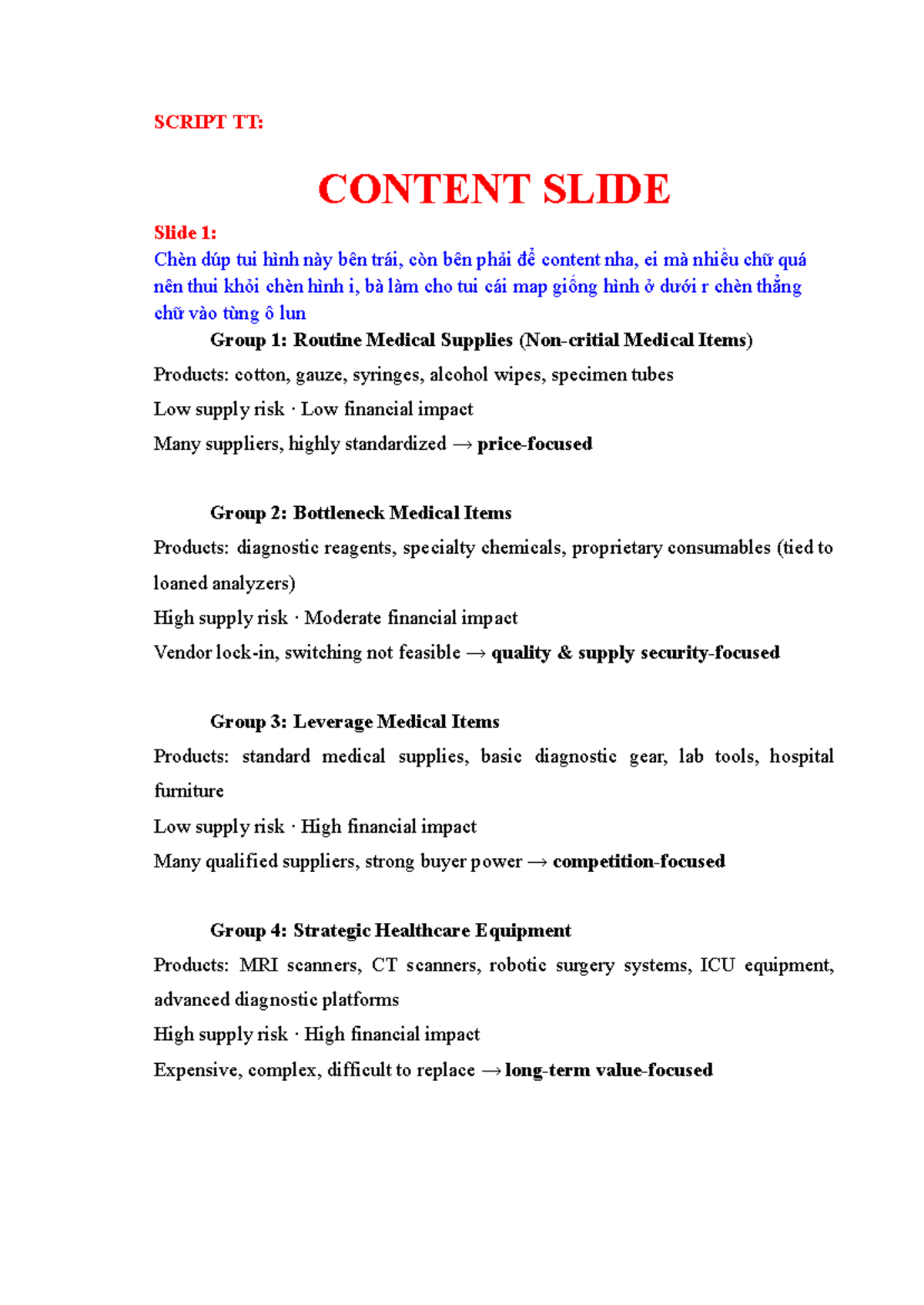 SCRIPT TT:

CONTENT SLIDE

Slide 1:
Chèn dúp tui hình này bên trái, còn bên phải để content nha, ei mà nhiều chữ quá nên thui khỏi chèn hình i, bà làm cho tui cái map giống hình ở dưới r chèn thẳng chữ vào từng ô lun

Group 1: Routine Medical Supplies (Non-critial Medical Items)

Products: cotton, gauze, syringes, alcohol wipes, specimen tubes

Low supply risk · Low financial impact

Many suppliers, highly standardized → price-focused

Group 2: Bottleneck Medical Items

Products: diagnostic reagents, specialty chemicals, proprietary consumables (tied to loaned analyzers)

High supply risk · Moderate financial impact

Vendor lock-in, switching not feasible → quality & supply security-focused

Group 3: Leverage Medical Items

Products: standard medical supplies, basic diagnostic gear, lab tools, hospital furniture

Low supply risk · High financial impact

Many qualified suppliers, strong buyer power → competition-focused

Group 4: Strategic Healthcare Equipment

Products: MRI scanners, CT scanners, robotic surgery systems, ICU equipment, advanced diagnostic platforms

High supply risk · High financial impact

Expensive, complex, difficult to replace → long-term value-focused